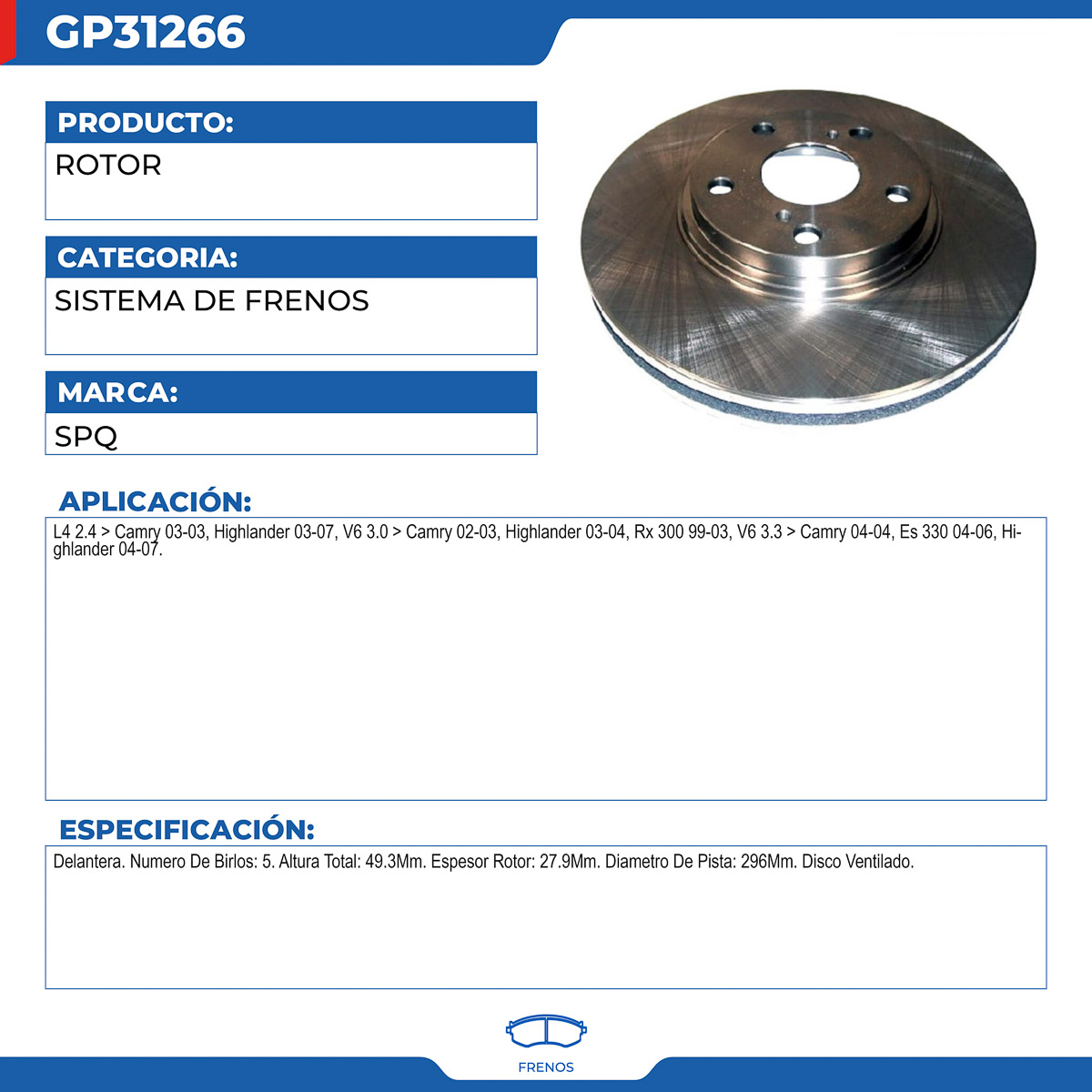 GP31266

PRODUCTO:
ROTOR

CATEGORIA:
SISTEMA DE FRENOS

MARCA:
SPQ

APLICACIÓN:
L4 2.4 > Camry 03-03, Highlander 03-07, V6 3.0 > Camry 02-03, Highlander 03-04, Rx 300 99-03, V6 3.3 > Camry 04-04, Es 330 04-06, Highlander 04-07.

ESPECIFICACIÓN:
Delantera. Numero De Birlos: 5. Altura Total: 49.3Mm. Espesor Rotor: 27.9Mm. Diametro De Pista: 296Mm. Disco Ventilado.

FRENOS